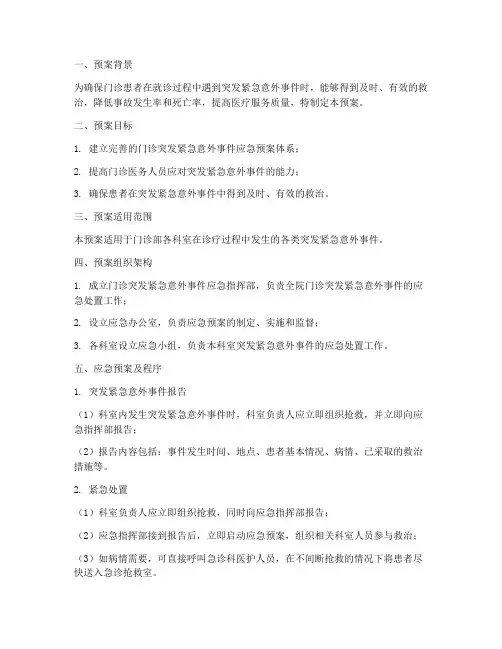 一、预案背景

为确保门诊患者在就诊过程中遇到突发紧急意外事件时，能够得到及时、有效的救治，降低事故发生率和死亡率，提高医疗服务质量，特制定本预案。

二、预案目标

1. 建立完善的门诊突发紧急意外事件应急预案体系；

2. 提高门诊医务人员应对突发紧急意外事件的能力；

3. 确保患者在突发紧急意外事件中得到及时、有效的救治。

三、预案适用范围

本预案适用于门诊部各科室在诊疗过程中发生的各类突发紧急意外事件。

四、预案组织架构

1. 成立门诊突发紧急意外事件应急指挥部，负责全院门诊突发紧急意外事件的应急处置工作；

2. 设立应急办公室，负责应急预案的制定、实施和监督；

3. 各科室设立应急小组，负责本科室突发紧急意外事件的应急处置工作。

五、应急预案及程序

1. 突发紧急意外事件报告

（1）科室内发生突发紧急意外事件时，科室负责人应立即组织抢救，并立即向应急指挥部报告；

（2）报告内容包括：事件发生时间、地点、患者基本情况、病情、已采取的救治措施等。

2. 紧急处置

（1）科室负责人应立即组织抢救，同时向应急指挥部报告；

（2）应急指挥部接到报告后，立即启动应急预案，组织相关科室人员参与救治；

（3）如病情需要，可直接呼叫急诊科医护人员，在不间断抢救的情况下将患者尽快送入急诊抢救室。